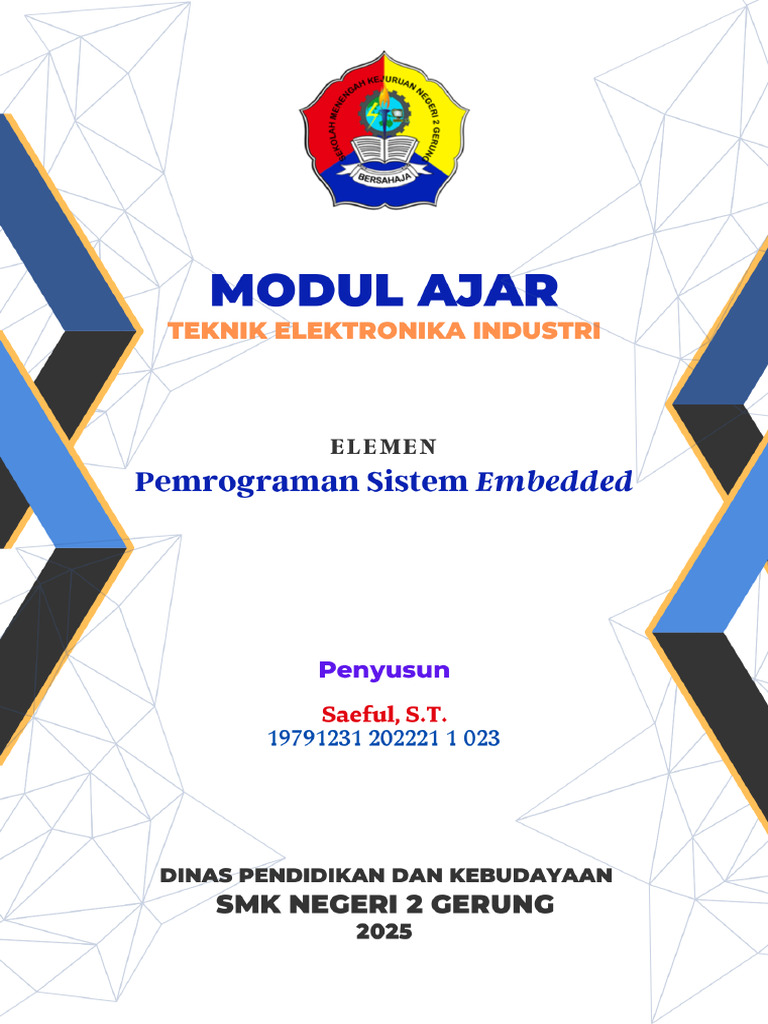 SEKOLAH MENENGAH KEJURUAN NEGERI 2 GERUNG
BERSAHAJA

MODUL AJAR
TEKNIK ELEKTRONIKA INDUSTRI

ELEMEN
Pemrograman Sistem Embedded

Penyusun

Saeful, S.T.
19791231 202221 1 023

DINAS PENDIDIKAN DAN KEBUDAYAAN
SMK NEGERI 2 GERUNG
2025